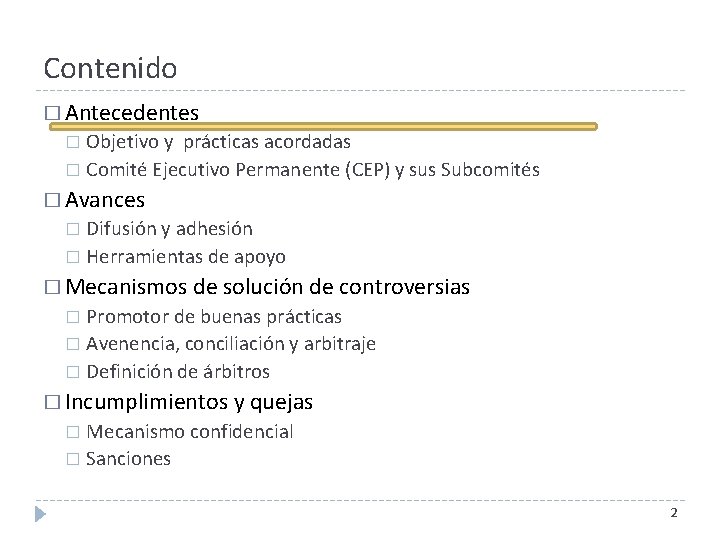 Contenido

□ Antecedentes
□ Objetivo y prácticas acordadas
□ Comité Ejecutivo Permanente (CEP) y sus Subcomités

□ Avances
□ Difusión y adhesión
□ Herramientas de apoyo

□ Mecanismos de solución de controversias
□ Promotor de buenas prácticas
□ Avenencia, conciliación y arbitraje
□ Definición de árbitros

□ Incumplimientos y quejas
□ Mecanismo confidencial
□ Sanciones

2